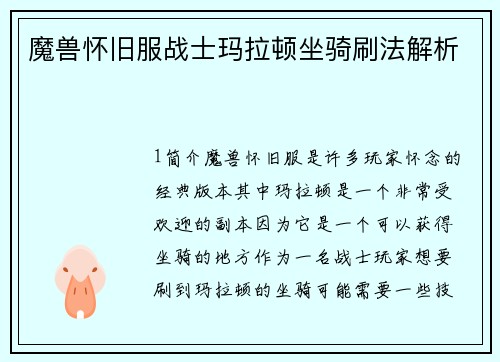 魔兽怀旧服战士玛拉顿坐骑刷法解析

1简介魔兽怀旧服是许多玩家怀念的经典版本其中玛拉顿是一个非常受欢迎的副本因为它是一个可以获得坐骑的地方作为一名战士玩家想要刷到玛拉顿的坐骑可能需要一些技